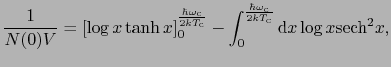 $\frac{1}{N(0)V} = [\log x \tanh x]_0^{\frac{\hbar\omega_c}{2kT_c}} - \int_0^{\frac{\hbar\omega_c}{2kT_c}} \mathrm{d}x \log x \mathrm{sech}^2 x,$